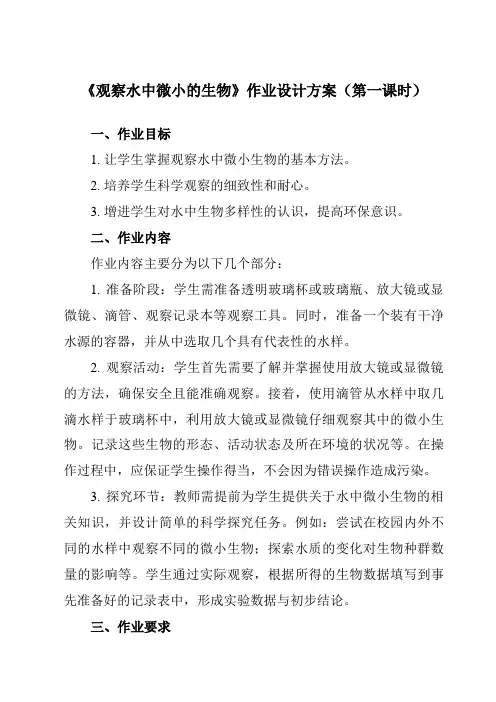 《观察水中微小的生物》作业设计方案（第一课时）

一、作业目标

1. 让学生掌握观察水中微小生物的基本方法。

2. 培养学生科学观察的细致性和耐心。

3. 增进学生对水中生物多样性的认识，提高环保意识。

二、作业内容

作业内容主要分为以下几个部分：

1. 准备阶段：学生需准备透明玻璃杯或玻璃瓶、放大镜或显微镜、滴管、观察记录本等观察工具。同时，准备一个装有干净水源的容器，并从中选取几个具有代表性的水样。

2. 观察活动：学生首先需要了解并掌握使用放大镜或显微镜的方法，确保安全且能准确观察。接着，使用滴管从水样中取几滴水样于玻璃杯中，利用放大镜或显微镜仔细观察其中的微小生物。记录这些生物的形态、活动状态及所在环境的状况等。在操作过程中，应保证学生操作得当，不会因为错误操作造成污染。

3. 探究环节：教师需提前为学生提供关于水中微小生物的相关知识，并设计简单的科学探究任务。例如：尝试在校园内外不同的水样中观察不同的微小生物；探索水质的变化对生物种群数量的影响等。学生通过实际观察，根据所得的生物数据填写到事先准备好的记录表中，形成实验数据与初步结论。

三、作业要求